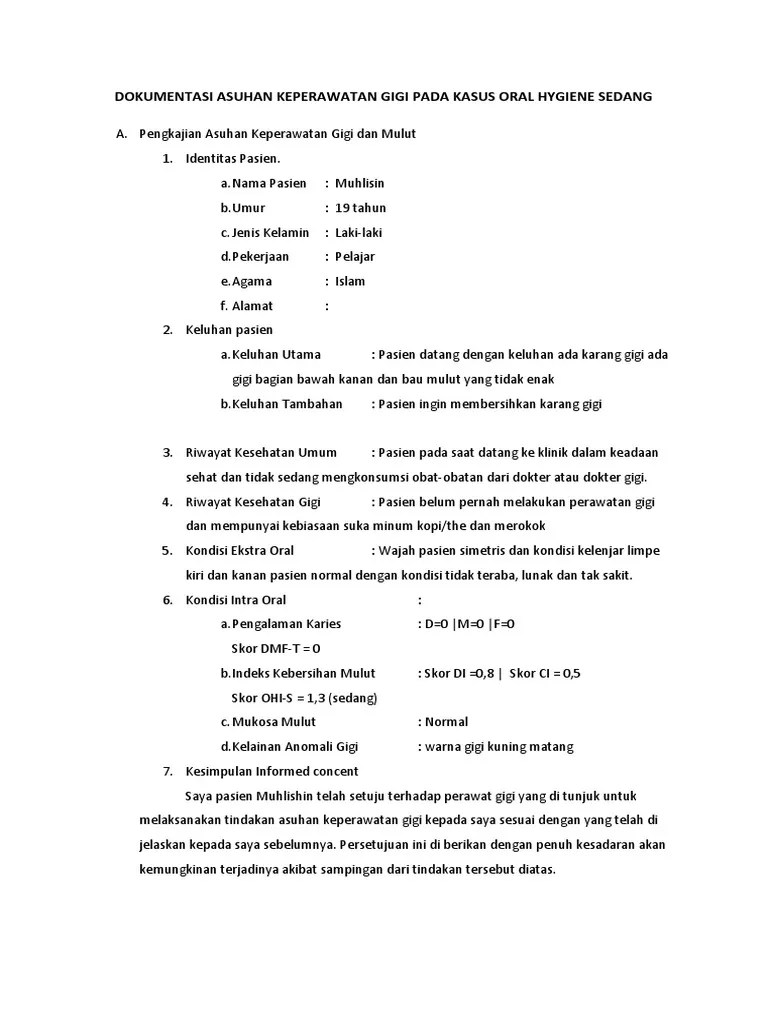 DOKUMENTASI ASUHAN KEPERAWATAN GIGI PADA KASUS ORAL HYGIENE SEDANG

A. Pengkajian Asuhan Keperawatan Gigi dan Mulut

1. Identitas Pasien.

a. Nama Pasien : Muhlisin

b. Umur : 19 tahun

c. Jenis Kelamin : Laki-laki

d. Pekerjaan : Pelajar

e. Agama : Islam

f. Alamat :

2. Keluhan pasien

a. Keluhan Utama : Pasien datang dengan keluhan ada karang gigi ada gigi bagian bawah kanan dan bau mulut yang tidak enak

b. Keluhan Tambahan : Pasien ingin membersihkan karang gigi

3. Riwayat Kesehatan Umum : Pasien pada saat datang ke klinik dalam keadaan sehat dan tidak sedang mengkonsumsi obat-obatan dari dokter atau dokter gigi.

4. Riwayat Kesehatan Gigi : Pasien belum pernah melakukan perawatan gigi dan mempunyai kebiasaan suka minum kopi/the dan merokok

5. Kondisi Ekstra Oral : Wajah pasien simetris dan kondisi kelenjar limpe kiri dan kanan pasien normal dengan kondisi tidak teraba, lunak dan tak sakit.

6. Kondisi Intra Oral :

a. Pengalaman Karies : D=0 |M=0 |F=0

Skor DMF-T = 0

b. Indeks Kebersihan Mulut : Skor DI =0,8 | Skor CI = 0,5

Skor OHI-S = 1,3 (sedang)

c. Mukosa Mulut : Normal

d. Kelainan Anomali Gigi : warna gigi kuning matang

7. Kesimpulan Informed concent

Saya pasien Muhlishin telah setuju terhadap perawat gigi yang di tunjuk untuk melaksanakan tindakan asuhan keperawatan gigi kepada saya sesuai dengan yang telah di jelaskan kepada saya sebelumnya. Persetujuan ini di berikan dengan penuh kesadaran akan kemungkinan terjadinya akibat sampingan dari tindakan tersebut diatas.